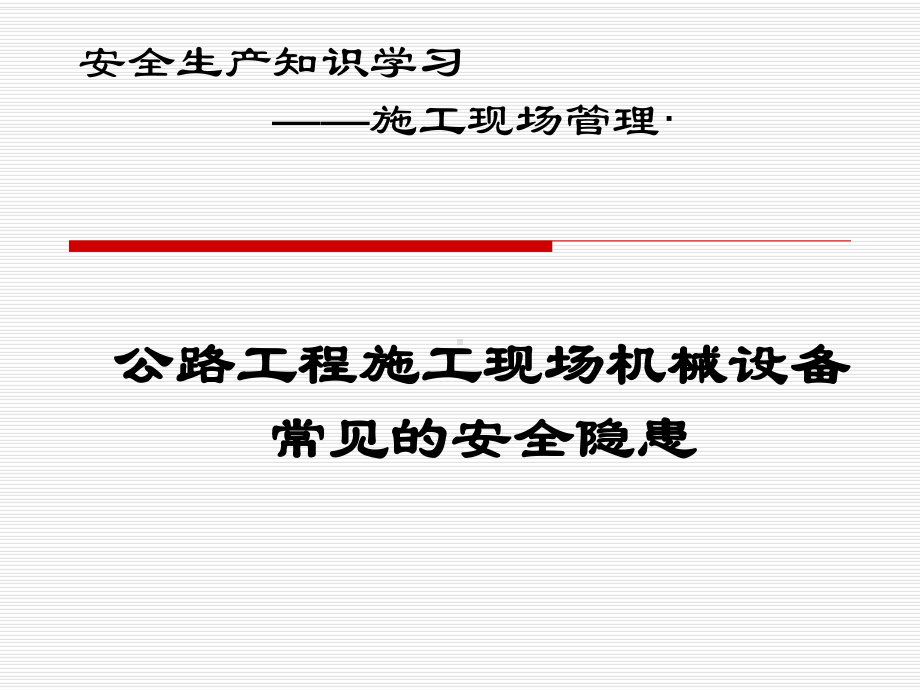 安全生产知识学习

——施工现场管理·

公路工程施工现场机械设备常见的安全隐患